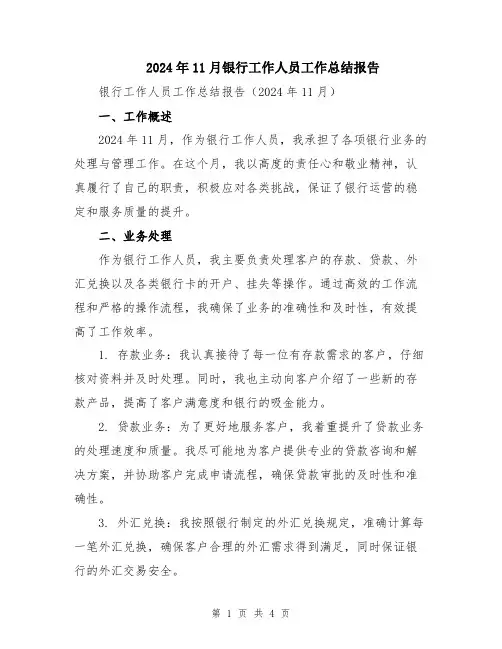 2024年11月银行工作人员工作总结报告

银行工作人员工作总结报告（2024年11月）

一、工作概述

2024年11月，作为银行工作人员，我承担了各项银行业务的处理与管理工作。在这个月，我以高度的责任心和敬业精神，认真履行了自己的职责，积极应对各类挑战，保证了银行运营的稳定和服务质量的提升。

二、业务处理

作为银行工作人员，我主要负责处理客户的存款、贷款、外汇兑换以及各类银行卡的开户、挂失等操作。通过高效的工作流程和严格的操作流程，我确保了业务的准确性和及时性，有效提高了工作效率。

1. 存款业务：我认真接待了每一位有存款需求的客户，仔细核对资料并及时处理。同时，我也主动向客户介绍了一些新的存款产品，提高了客户满意度和银行的吸金能力。

2. 贷款业务：为了更好地服务客户，我着重提升了贷款业务的处理速度和质量。我尽可能地为客户提供专业的贷款咨询和解决方案，并协助客户完成申请流程，确保贷款审批的及时性和准确性。

3. 外汇兑换：我按照银行制定的外汇兑换规定，准确计算每一笔外汇兑换，确保客户合理的外汇需求得到满足，同时保证银行的外汇交易安全。

第 1 页 共 4 页